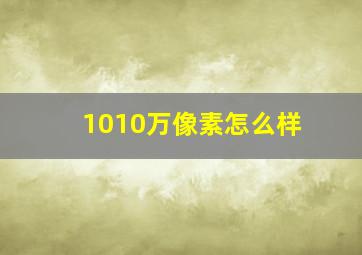 1010万像素怎么样